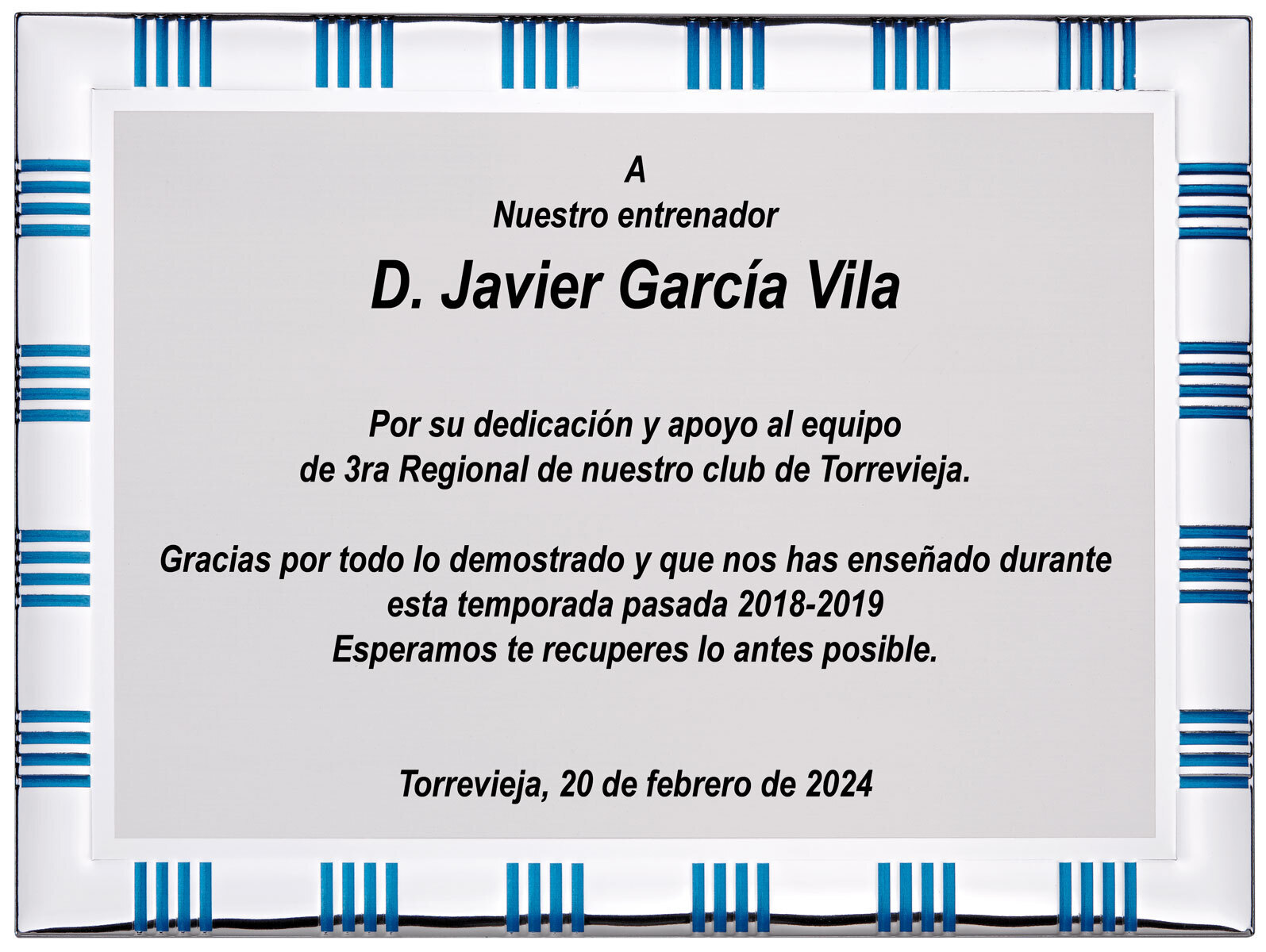 A
Nuestro entrenador
D. Javier García Vila

Por su dedicación y apoyo al equipo
de 3ra Regional de nuestro club de Torrevieja.

Gracias por todo lo demostrado y que nos has enseñado durante
esta temporada pasada 2018-2019
Esperamos te recuperes lo antes posible.

Torrevieja, 20 de febrero de 2024